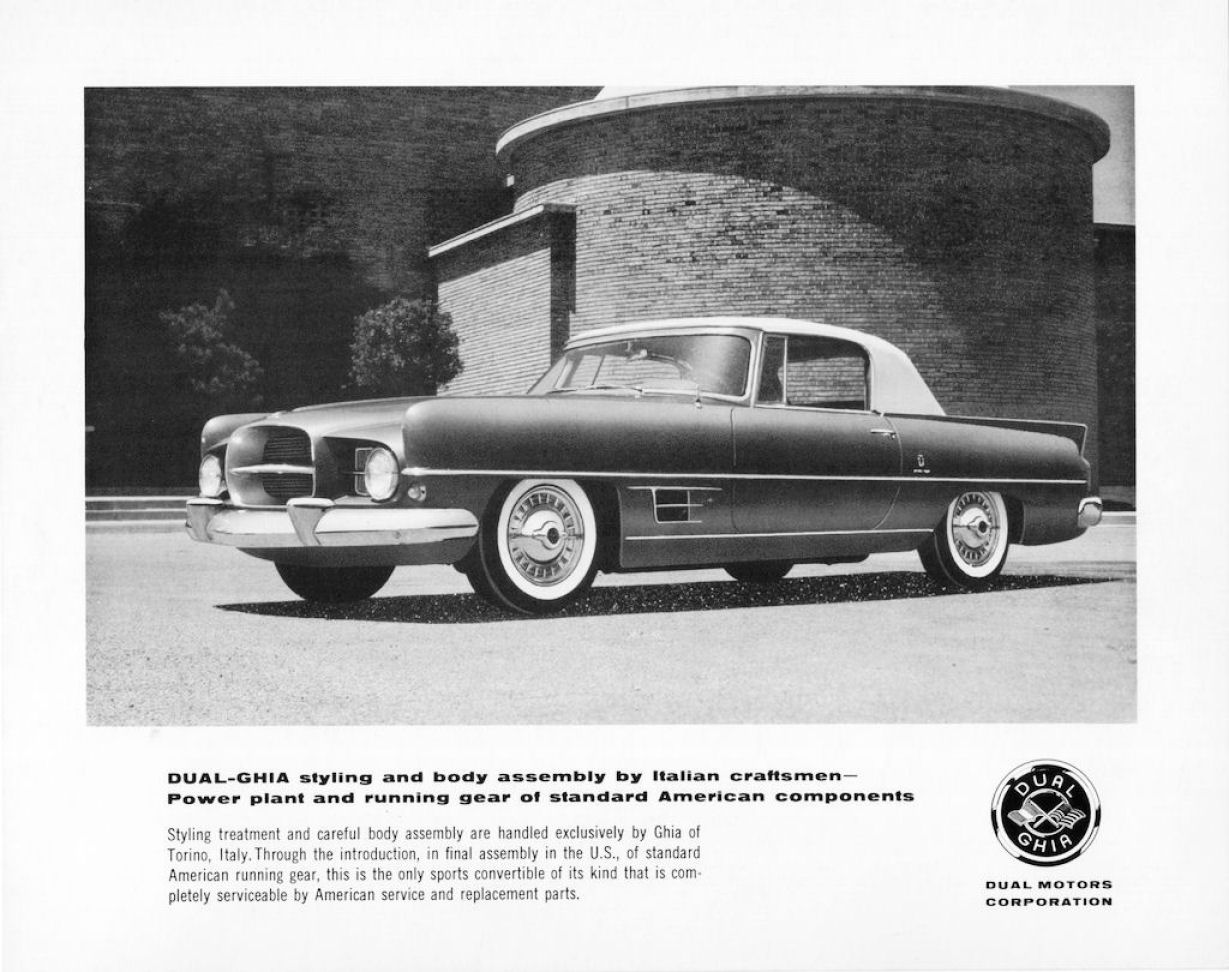 DUAL-GHIA styling and body assembly by Italian craftsmen— Power plant and running gear of standard American components

Styling treatment and careful body assembly are handled exclusively by Ghia of Torino, Italy. Through the introduction, in final assembly in the U.S., of standard American running gear, this is the only sports convertible of its kind that is completely serviceable by American service and replacement parts.

DUAL GHIA

DUAL MOTORS CORPORATION